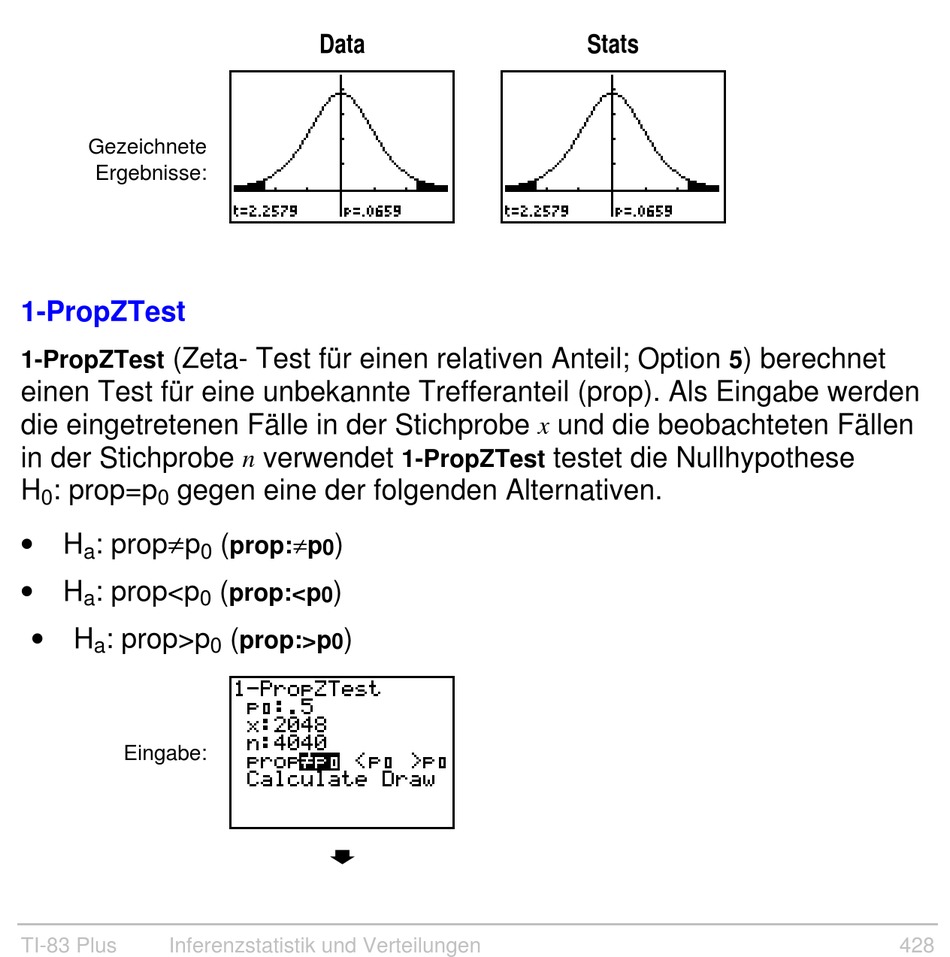 Data

Stats

Gezeichnete Ergebnisse:

t=2.2579 p=.0659

t=2.2579 p=.0659

1-PropZTest

1-PropZTest (Zeta- Test für einen relativen Anteil; Option 5) berechnet einen Test für eine unbekannte Trefferanteil (prop). Als Eingabe werden die eingetretenen Fälle in der Stichprobe $x$ und die beobachteten Fällen in der Stichprobe $n$ verwendet 1-PropZTest testet die Nullhypothese $H_0$: prop=$p_0$ gegen eine der folgenden Alternativen.

• $H_a$: prop≠$p_0$ (prop:≠p0)

• $H_a$: prop<$p_0$ (prop:<p0)

• $H_a$: prop>$p_0$ (prop:>p0)

Eingabe:

1-PropZTest
p0:.5
x:2048
n:4040
prop≠p0 <p0 >p0
Calculate Draw

TI-83 Plus Inferenzstatistik und Verteilungen 428